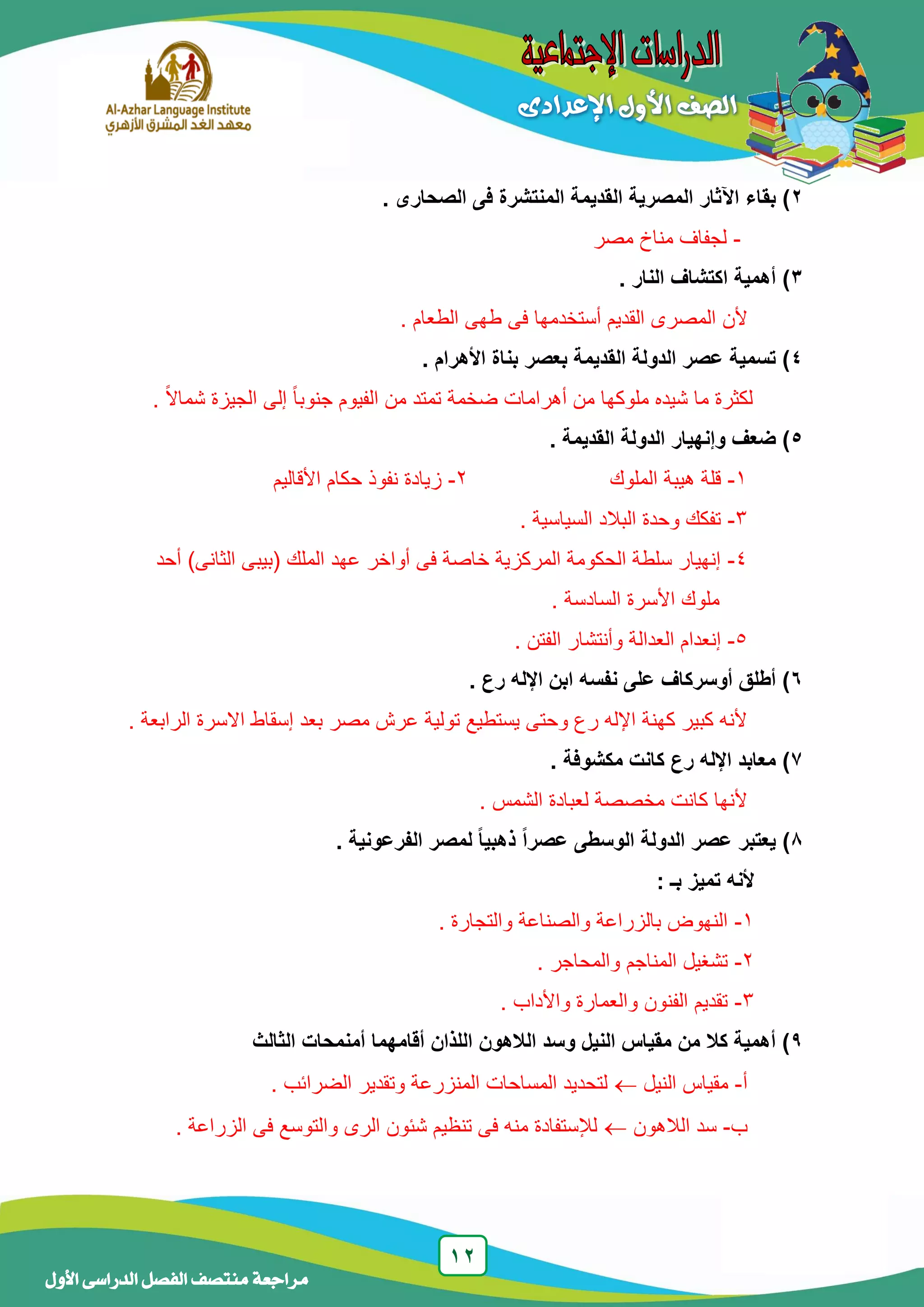 الدراسات الإجتماعية
الصف الأول الإعدادى

Al-Azhar Language Institute
معهد الغد المشرق الأزهري

٢) بقاء الآثار المصرية القديمة المنتشرة فى الصحارى .

- لجفاف مناخ مصر

٣) أهمية اكتشاف النار .

لأن المصرى القديم أستخدمها فى طهى الطعام .

٤) تسمية عصر الدولة القديمة بعصر بناة الأهرام .

لكثرة ما شيده ملوكها من أهرامات ضخمة تمتد من الفيوم جنوباً إلى الجيزة شمالاً .

٥) ضعف وإنهيار الدولة القديمة .

١- قلة هيبة الملوك
٢- زيادة نفوذ حكام الأقاليم

٣- تفكك وحدة البلاد السياسية .

٤- إنهيار سلطة الحكومة المركزية خاصة فى أواخر عهد الملك (بيبى الثانى) أحد ملوك الأسرة السادسة .

٥- إنعدام العدالة وأنتشار الفتن .

٦) أطلق أوسركاف على نفسه ابن الإله رع .

لأنه كبير كهنة الإله رع وحتى يستطيع تولية عرش مصر بعد إسقاط الاسرة الرابعة .

٧) معابد الإله رع كانت مكشوفة .

لأنها كانت مخصصة لعبادة الشمس .

٨) يعتبر عصر الدولة الوسطى عصراً ذهبياً لمصر الفرعونية .

لأنه تميز بـ :

١- النهوض بالزراعة والصناعة والتجارة .

٢- تشغيل المناجم والمحاجر .

٣- تقديم الفنون والعمارة والأداب .

٩) أهمية كلا من مقياس النيل وسد اللاهون اللذان أقامهما أمنمحات الثالث

أ- مقياس النيل ← لتحديد المساحات المنزرعة وتقدير الضرائب .

ب- سد اللاهون ← للإستفادة منه فى تنظيم شئون الرى والتوسع فى الزراعة .

١٢

مراجعة منتصف الفصل الدراسى الأول